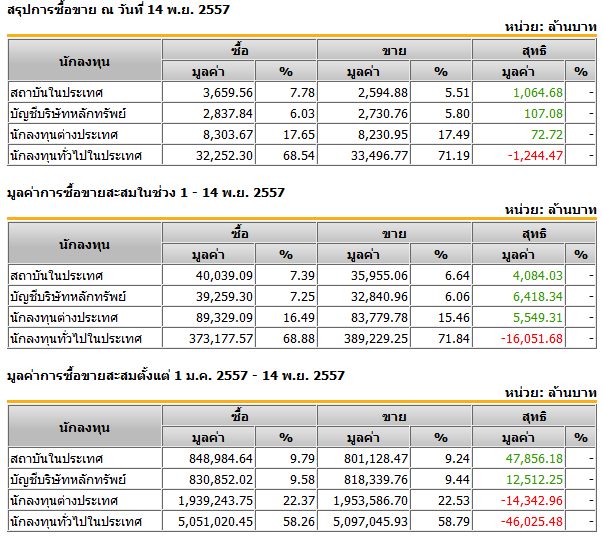 สรุปการซื้อขาย ณ วันที่ 14 พ.ย. 2557

หน่วย: ล้านบาท

| นักลงทุน | ซื้อ มูลค่า | ซื้อ % | ขาย มูลค่า | ขาย % | สุทธิ มูลค่า | สุทธิ % |
|---|---|---|---|---|---|---|
| สถาบันในประเทศ | 3,659.56 | 7.78 | 2,594.88 | 5.51 | 1,064.68 | - |
| บัญชีบริษัทหลักทรัพย์ | 2,837.84 | 6.03 | 2,730.76 | 5.80 | 107.08 | - |
| นักลงทุนต่างประเทศ | 8,303.67 | 17.65 | 8,230.95 | 17.49 | 72.72 | - |
| นักลงทุนทั่วไปในประเทศ | 32,252.30 | 68.54 | 33,496.77 | 71.19 | -1,244.47 | - |

มูลค่าการซื้อขายสะสมในช่วง 1 - 14 พ.ย. 2557

หน่วย: ล้านบาท

| นักลงทุน | ซื้อ มูลค่า | ซื้อ % | ขาย มูลค่า | ขาย % | สุทธิ มูลค่า | สุทธิ % |
|---|---|---|---|---|---|---|
| สถาบันในประเทศ | 40,039.09 | 7.39 | 35,955.06 | 6.64 | 4,084.03 | - |
| บัญชีบริษัทหลักทรัพย์ | 39,259.30 | 7.25 | 32,840.96 | 6.06 | 6,418.34 | - |
| นักลงทุนต่างประเทศ | 89,329.09 | 16.49 | 83,779.78 | 15.46 | 5,549.31 | - |
| นักลงทุนทั่วไปในประเทศ | 373,177.57 | 68.88 | 389,229.25 | 71.84 | -16,051.68 | - |

มูลค่าการซื้อขายสะสมตั้งแต่ 1 ม.ค. 2557 - 14 พ.ย. 2557

หน่วย: ล้านบาท

| นักลงทุน | ซื้อ มูลค่า | ซื้อ % | ขาย มูลค่า | ขาย % | สุทธิ มูลค่า | สุทธิ % |
|---|---|---|---|---|---|---|
| สถาบันในประเทศ | 848,984.64 | 9.79 | 801,128.47 | 9.24 | 47,856.18 | - |
| บัญชีบริษัทหลักทรัพย์ | 830,852.02 | 9.58 | 818,339.76 | 9.44 | 12,512.25 | - |
| นักลงทุนต่างประเทศ | 1,939,243.75 | 22.37 | 1,953,586.70 | 22.53 | -14,342.96 | - |
| นักลงทุนทั่วไปในประเทศ | 5,051,020.45 | 58.26 | 5,097,045.93 | 58.79 | -46,025.48 | - |